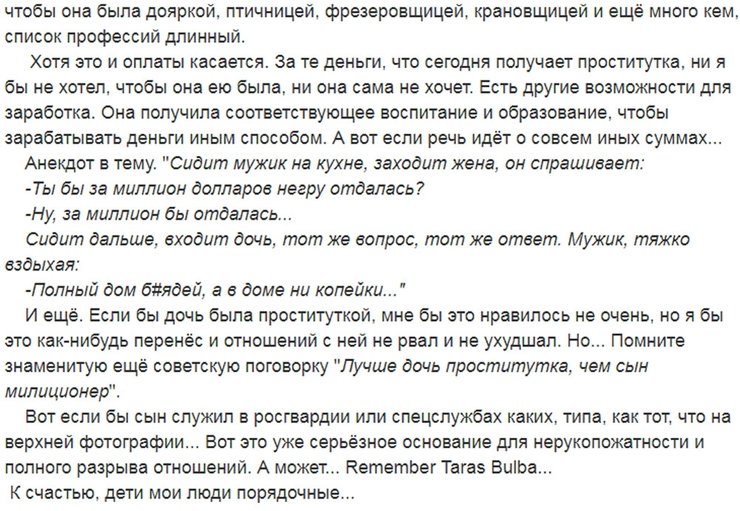 чтобы она была дояркой, птичницей, фрезеровщицей, крановщицей и ещё много кем, список профессий длинный.

Хотя это и оплаты касается. За те деньги, что сегодня получает проститутка, ни я бы не хотел, чтобы она ею была, ни она сама не хочет. Есть другие возможности для заработка. Она получила соответствующее воспитание и образование, чтобы зарабатывать деньги иным способом. А вот если речь идёт о совсем иных суммах...

Анекдот в тему. "Сидит мужик на кухне, заходит жена, он спрашивает:

-Ты бы за миллион долларов негру отдалась?

-Ну, за миллион бы отдалась...

Сидит дальше, входит дочь, тот же вопрос, тот же ответ. Мужик, тяжко вздыхая:

-Полный дом б#ядей, а в доме ни копейки..."

И ещё. Если бы дочь была проституткой, мне бы это нравилось не очень, но я бы это как-нибудь перенёс и отношений с ней не рвал и не ухудшал. Но... Помните знаменитую ещё советскую поговорку "Лучше дочь проститутка, чем сын милиционер".

Вот если бы сын служил в росгвардии или спецслужбах каких, типа, как тот, что на верхней фотографии... Вот это уже серьёзное основание для нерукопожатности и полного разрыва отношений. А может... Remember Taras Bulba...

К счастью, дети мои люди порядочные...